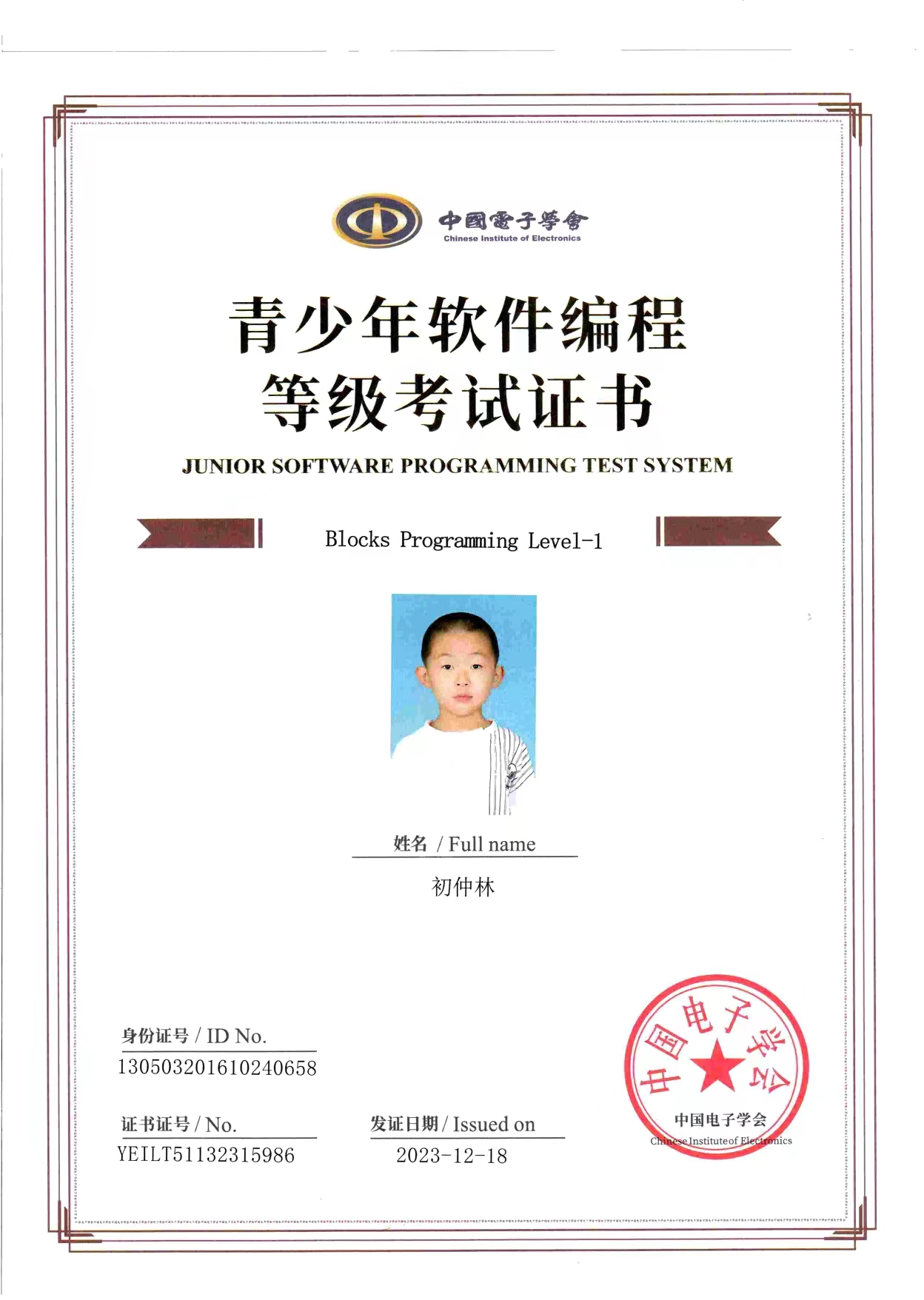 中國電子學會
Chinese Institute of Electronics

青少年软件编程
等级考试证书
JUNIOR SOFTWARE PROGRAMMING TEST SYSTEM

Blocks Programming Level-1

姓名 / Full name
初仲林

身份证号 / ID No.
130503201610240658

证书证号 / No.
YEILT51132315986

发证日期 / Issued on
2023-12-18

中国电子学会
中国电子学会
Chinese Institute of Electronics